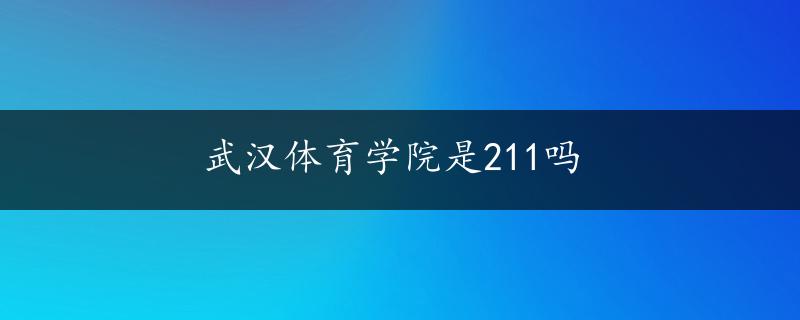 武汉体育学院是211吗